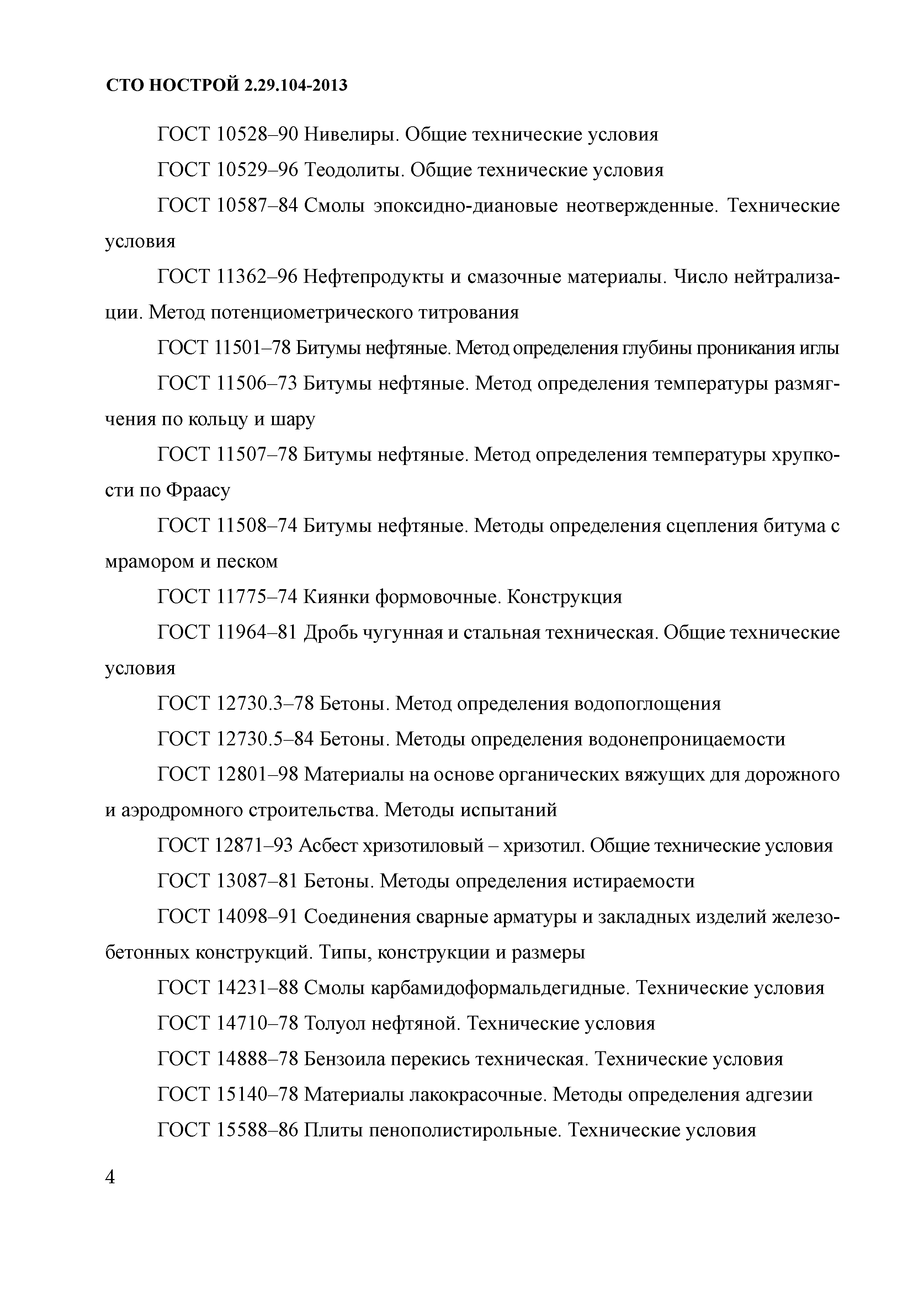 СТО НОСТРОЙ 2.29.104-2013

ГОСТ 10528–90 Нивелиры. Общие технические условия

ГОСТ 10529–96 Теодолиты. Общие технические условия

ГОСТ 10587–84 Смолы эпоксидно-диановые неотвержденные. Технические условия

ГОСТ 11362–96 Нефтепродукты и смазочные материалы. Число нейтрализации. Метод потенциометрического титрования

ГОСТ 11501–78 Битумы нефтяные. Метод определения глубины проникания иглы

ГОСТ 11506–73 Битумы нефтяные. Метод определения температуры размягчения по кольцу и шару

ГОСТ 11507–78 Битумы нефтяные. Метод определения температуры хрупкости по Фраасу

ГОСТ 11508–74 Битумы нефтяные. Методы определения сцепления битума с мрамором и песком

ГОСТ 11775–74 Киянки формовочные. Конструкция

ГОСТ 11964–81 Дробь чугунная и стальная техническая. Общие технические условия

ГОСТ 12730.3–78 Бетоны. Метод определения водопоглощения

ГОСТ 12730.5–84 Бетоны. Методы определения водонепроницаемости

ГОСТ 12801–98 Материалы на основе органических вяжущих для дорожного и аэродромного строительства. Методы испытаний

ГОСТ 12871–93 Асбест хризотиловый – хризотил. Общие технические условия

ГОСТ 13087–81 Бетоны. Методы определения истираемости

ГОСТ 14098–91 Соединения сварные арматуры и закладных изделий железобетонных конструкций. Типы, конструкции и размеры

ГОСТ 14231–88 Смолы карбамидоформальдегидные. Технические условия

ГОСТ 14710–78 Толуол нефтяной. Технические условия

ГОСТ 14888–78 Бензоила перекись техническая. Технические условия

ГОСТ 15140–78 Материалы лакокрасочные. Методы определения адгезии

ГОСТ 15588–86 Плиты пенополистирольные. Технические условия

4